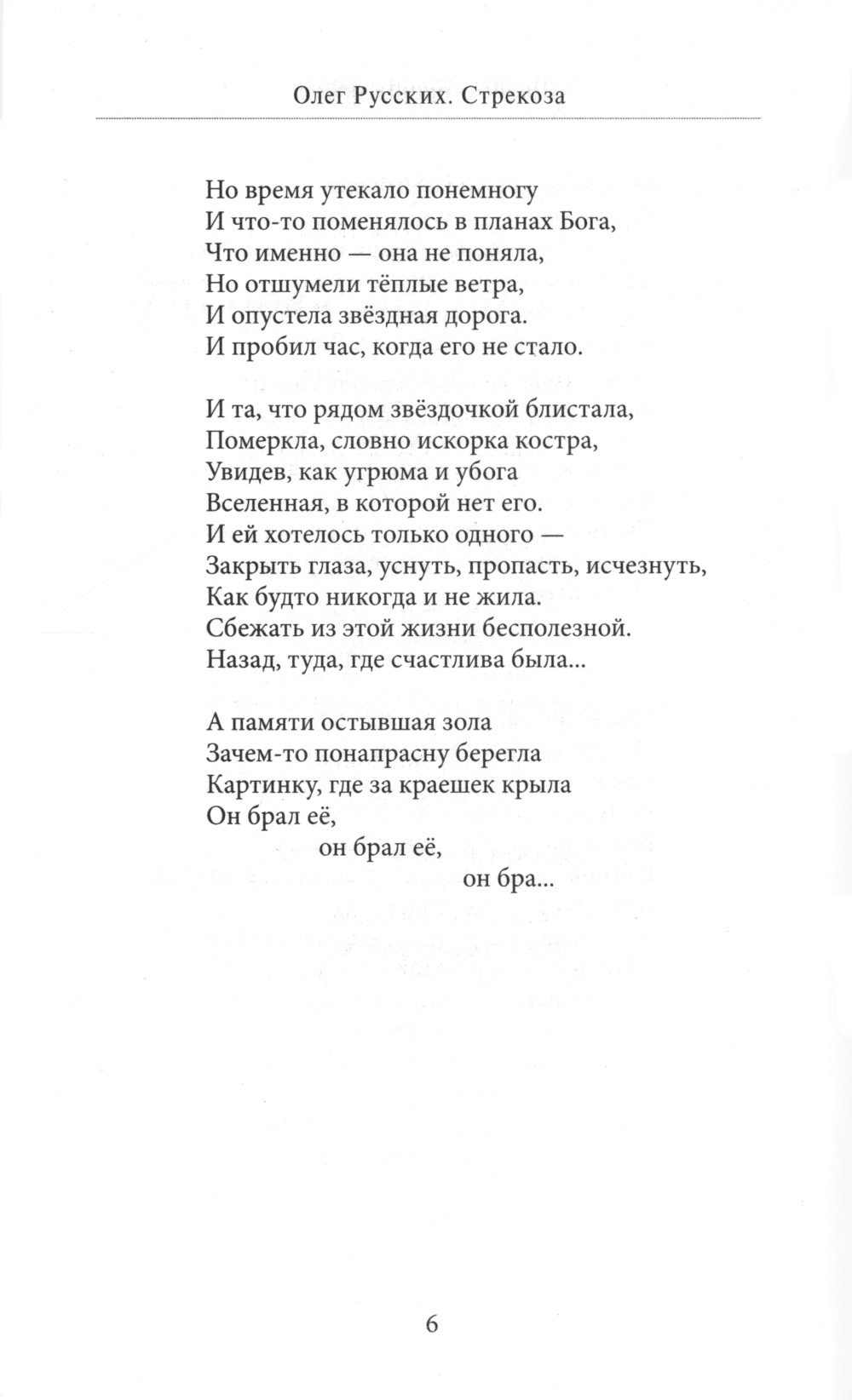 Олег Русских. Стрекоза

Но время утекало понемногу
И что-то поменялось в планах Бога,
Что именно — она не поняла,
Но отшумели тёплые ветра,
И опустела звёздная дорога.
И пробил час, когда его не стало.

И та, что рядом звёздочкой блистала,
Померкла, словно искорка костра,
Увидев, как угрюма и убога
Вселенная, в которой нет его.
И ей хотелось только одного —
Закрыть глаза, уснуть, пропасть, исчезнуть,
Как будто никогда и не жила.
Сбежать из этой жизни бесполезной.
Назад, туда, где счастлива была...

А памяти остывшая зола
Зачем-то понапрасну берегла
Картинку, где за краешек крыла
Он брал её,
он брал её,
он бра...

6